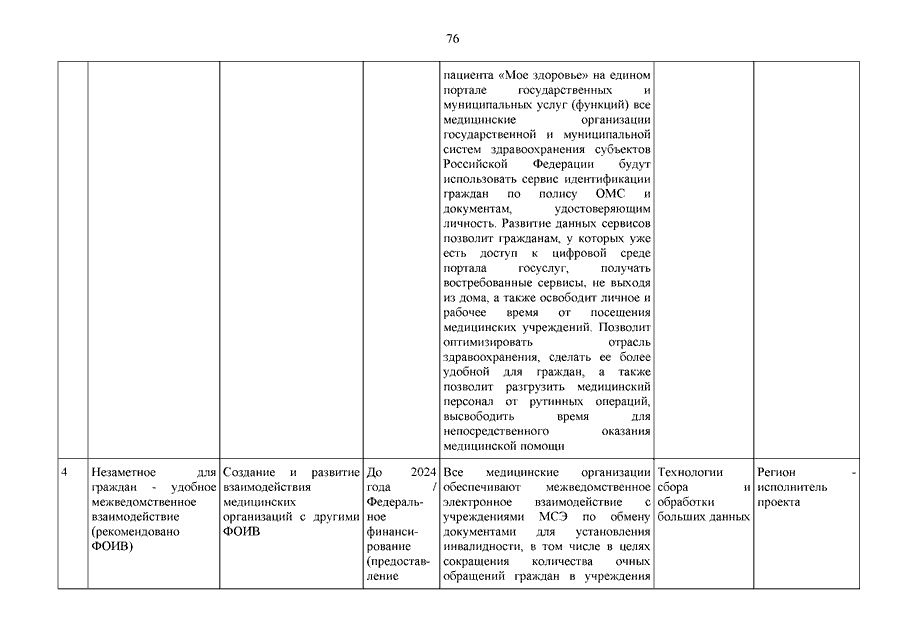 76

| | | | | | | |
|---|---|---|---|---|---|---|
| | | | | пациента «Мое здоровье» на едином портале государственных и муниципальных услуг (функций) все медицинские организации государственной и муниципальной систем здравоохранения субъектов Российской Федерации будут использовать сервис идентификации граждан по полису ОМС и документам, удостоверяющим личность. Развитие данных сервисов позволит гражданам, у которых уже есть доступ к цифровой среде портала госуслуг, получать востребованные сервисы, не выходя из дома, а также освободит личное и рабочее время от посещения медицинских учреждений. Позволит оптимизировать отрасль здравоохранения, сделать ее более удобной для граждан, а также позволит разгрузить медицинский персонал от рутинных операций, высвободить время для непосредственного оказания медицинской помощи | | |
| 4 | Незаметное для граждан - удобное межведомственное взаимодействие (рекомендовано ФОИВ) | Создание и развитие взаимодействия медицинских организаций с другими ФОИВ | До 2024 года / Федеральное финансирование (предоставление | Все медицинские организации обеспечивают межведомственное электронное взаимодействие с учреждениями МСЭ по обмену документами для установления инвалидности, в том числе в целях сокращения количества очных обращений граждан в учреждения | Технологии сбора и обработки больших данных | Регион - исполнитель проекта |